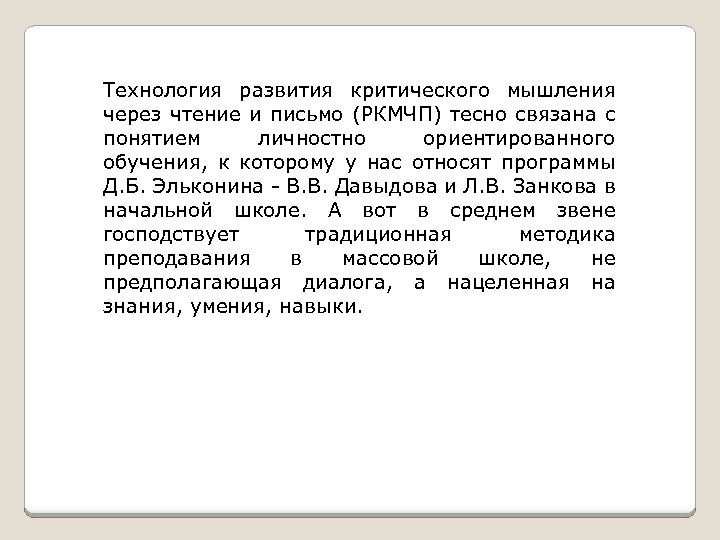 Технология развития критического мышления через чтение и письмо (РКМЧП) тесно связана с понятием личностно ориентированного обучения, к которому у нас относят программы Д.Б. Эльконина - В.В. Давыдова и Л.В. Занкова в начальной школе. А вот в среднем звене господствует традиционная методика преподавания в массовой школе, не предполагающая диалога, а нацеленная на знания, умения, навыки.